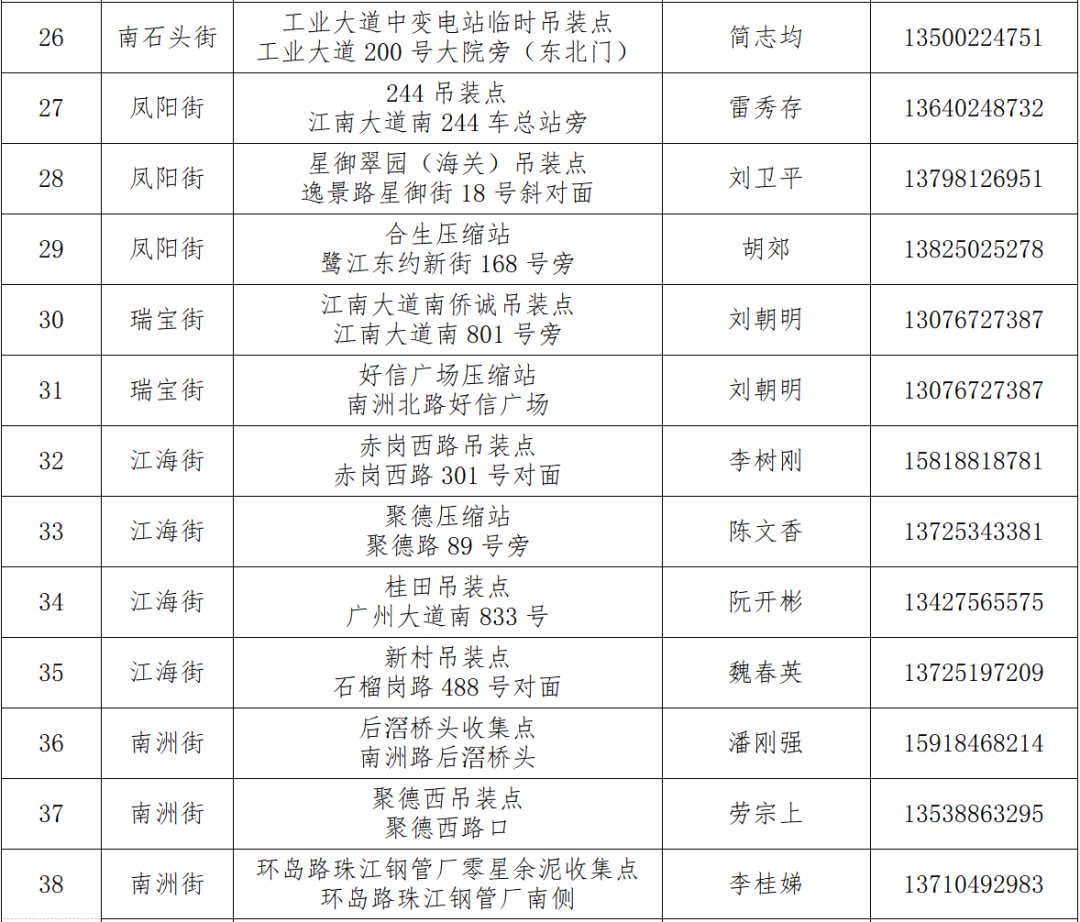 | 26 | 南石头街 | 工业大道中变电站临时吊装点 工业大道 200 号大院旁（东北门） | 简志均 | 13500224751 |
|---|---|---|---|---|
| 27 | 凤阳街 | 244 吊装点 江南大道南 244 车总站旁 | 雷秀存 | 13640248732 |
| 28 | 凤阳街 | 星御翠园（海关）吊装点 逸景路星御街 18 号斜对面 | 刘卫平 | 13798126951 |
| 29 | 凤阳街 | 合生压缩站 鹭江东约新街 168 号旁 | 胡郊 | 13825025278 |
| 30 | 瑞宝街 | 江南大道南侨诚吊装点 江南大道南 801 号旁 | 刘朝明 | 13076727387 |
| 31 | 瑞宝街 | 好信广场压缩站 南洲北路好信广场 | 刘朝明 | 13076727387 |
| 32 | 江海街 | 赤岗西路吊装点 赤岗西路 301 号对面 | 李树刚 | 15818818781 |
| 33 | 江海街 | 聚德压缩站 聚德路 89 号旁 | 陈文香 | 13725343381 |
| 34 | 江海街 | 桂田吊装点 广州大道南 833 号 | 阮开彬 | 13427565575 |
| 35 | 江海街 | 新村吊装点 石榴岗路 488 号对面 | 魏春英 | 13725197209 |
| 36 | 南洲街 | 后滘桥头收集点 南洲路后滘桥头 | 潘刚强 | 15918468214 |
| 37 | 南洲街 | 聚德西吊装点 聚德西路口 | 劳宗上 | 13538863295 |
| 38 | 南洲街 | 环岛路珠江钢管厂零星余泥收集点 环岛路珠江钢管厂南侧 | 李桂娣 | 13710492983 |